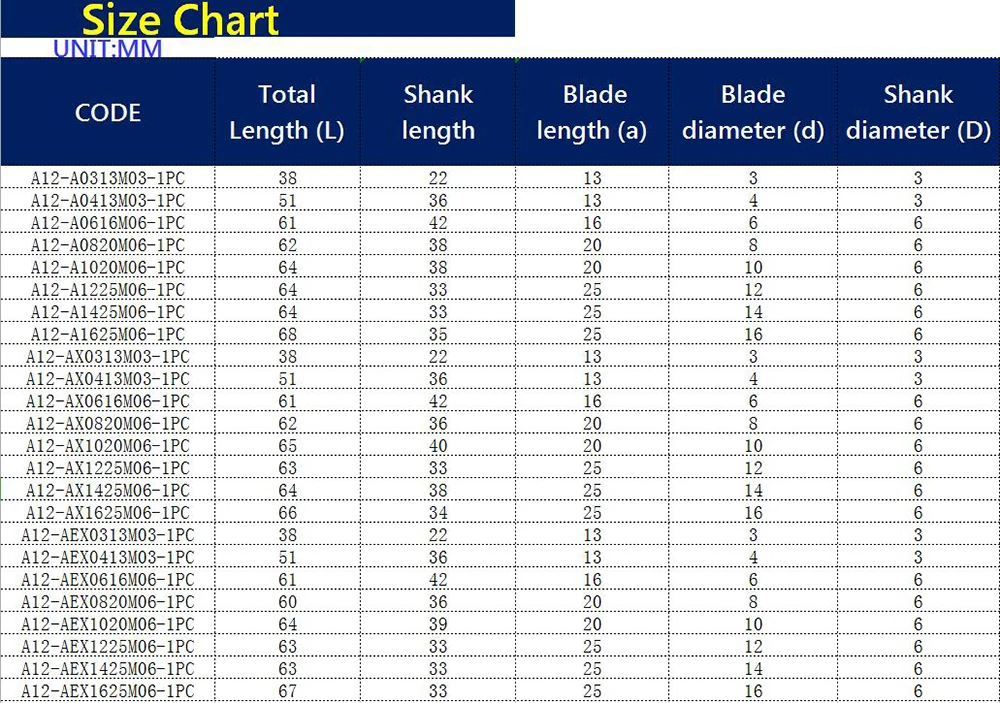 Size Chart

UNIT:MM

| CODE | Total Length (L) | Shank length | Blade length (a) | Blade diameter (d) | Shank diameter (D) |
|---|---|---|---|---|---|
| A12-A0313M03-1PC | 38 | 22 | 13 | 3 | 3 |
| A12-A0413M03-1PC | 51 | 36 | 13 | 4 | 3 |
| A12-A0616M06-1PC | 61 | 42 | 16 | 6 | 6 |
| A12-A0820M06-1PC | 62 | 38 | 20 | 8 | 6 |
| A12-A1020M06-1PC | 64 | 38 | 20 | 10 | 6 |
| A12-A1225M06-1PC | 64 | 33 | 25 | 12 | 6 |
| A12-A1425M06-1PC | 64 | 33 | 25 | 14 | 6 |
| A12-A1625M06-1PC | 68 | 35 | 25 | 16 | 6 |
| A12-AX0313M03-1PC | 38 | 22 | 13 | 3 | 3 |
| A12-AX0413M03-1PC | 51 | 36 | 13 | 4 | 3 |
| A12-AX0616M06-1PC | 61 | 42 | 16 | 6 | 6 |
| A12-AX0820M06-1PC | 62 | 36 | 20 | 8 | 6 |
| A12-AX1020M06-1PC | 65 | 40 | 20 | 10 | 6 |
| A12-AX1225M06-1PC | 63 | 33 | 25 | 12 | 6 |
| A12-AX1425M06-1PC | 64 | 38 | 25 | 14 | 6 |
| A12-AX1625M06-1PC | 66 | 34 | 25 | 16 | 6 |
| A12-AEX0313M03-1PC | 38 | 22 | 13 | 3 | 3 |
| A12-AEX0413M03-1PC | 51 | 36 | 13 | 4 | 3 |
| A12-AEX0616M06-1PC | 61 | 42 | 16 | 6 | 6 |
| A12-AEX0820M06-1PC | 60 | 36 | 20 | 8 | 6 |
| A12-AEX1020M06-1PC | 64 | 39 | 20 | 10 | 6 |
| A12-AEX1225M06-1PC | 63 | 33 | 25 | 12 | 6 |
| A12-AEX1425M06-1PC | 63 | 33 | 25 | 14 | 6 |
| A12-AEX1625M06-1PC | 67 | 33 | 25 | 16 | 6 |